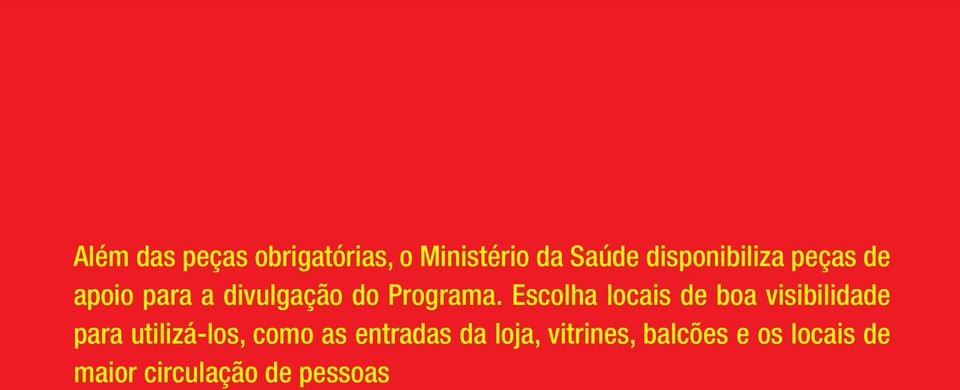 Além das peças obrigatórias, o Ministério da Saúde disponibiliza peças de apoio para a divulgação do Programa. Escolha locais de boa visibilidade para utilizá-los, como as entradas da loja, vitrines, balcões e os locais de maior circulação de pessoas